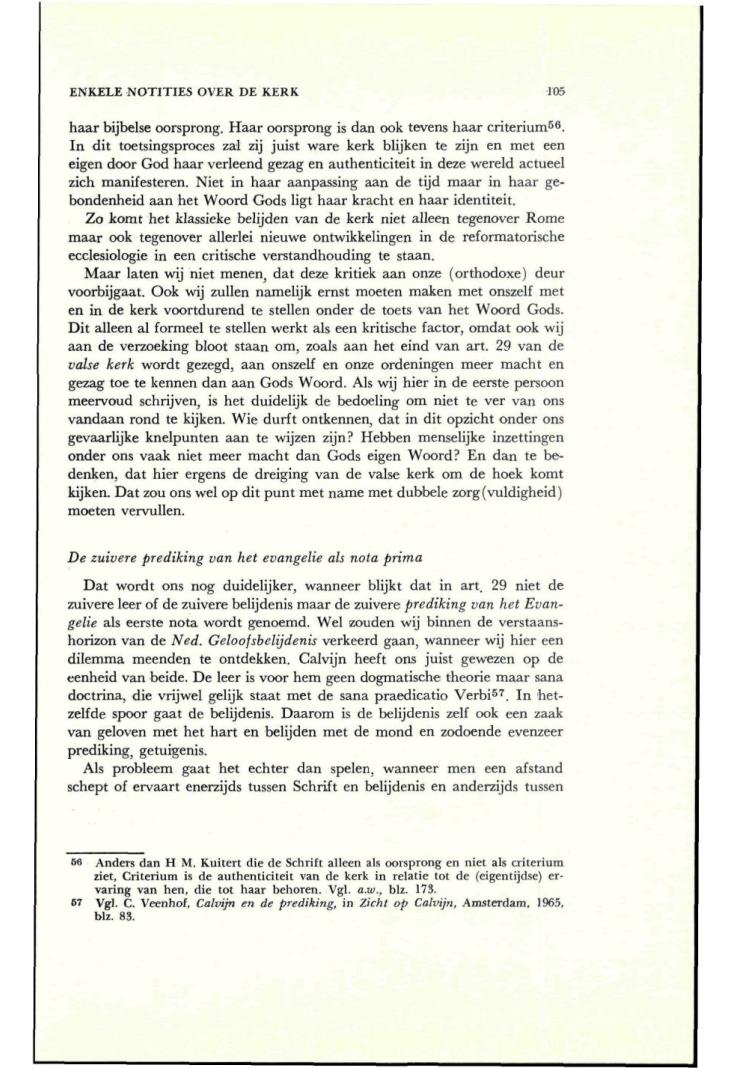 ENKELE NOTITIES OVER DE KERK 105

haar bijbelse oorsprong. Haar oorsprong is dan ook tevens haar criterium$^{56}$. In dit toetsingsproces zal zij juist ware kerk blijken te zijn en met een eigen door God haar verleend gezag en authenticiteit in deze wereld actueel zich manifesteren. Niet in haar aanpassing aan de tijd maar in haar gebondenheid aan het Woord Gods ligt haar kracht en haar identiteit.

Zo komt het klassieke belijden van de kerk niet alleen tegenover Rome maar ook tegenover allerlei nieuwe ontwikkelingen in de reformatorische ecclesiologie in een critische verstandhouding te staan.

Maar laten wij niet menen, dat deze kritiek aan onze (orthodoxe) deur voorbijgaat. Ook wij zullen namelijk ernst moeten maken met onszelf met en in de kerk voortdurend te stellen onder de toets van het Woord Gods. Dit alleen al formeel te stellen werkt als een kritische factor, omdat ook wij aan de verzoeking bloot staan om, zoals aan het eind van art. 29 van de valse kerk wordt gezegd, aan onszelf en onze ordeningen meer macht en gezag toe te kennen dan aan Gods Woord. Als wij hier in de eerste persoon meervoud schrijven, is het duidelijk de bedoeling om niet te ver van ons vandaan rond te kijken. Wie durft ontkennen, dat in dit opzicht onder ons gevaarlijke knelpunten aan te wijzen zijn? Hebben menselijke inzettingen onder ons vaak niet meer macht dan Gods eigen Woord? En dan te bedenken, dat hier ergens de dreiging van de valse kerk om de hoek komt kijken. Dat zou ons wel op dit punt met name met dubbele zorg(vuldigheid) moeten vervullen.

De zuivere prediking van het evangelie als nota prima

Dat wordt ons nog duidelijker, wanneer blijkt dat in art. 29 niet de zuivere leer of de zuivere belijdenis maar de zuivere prediking van het Evangelie als eerste nota wordt genoemd. Wel zouden wij binnen de verstaanshorizon van de Ned. Geloofsbelijdenis verkeerd gaan, wanneer wij hier een dilemma meenden te ontdekken. Calvijn heeft ons juist gewezen op de eenheid van beide. De leer is voor hem geen dogmatische theorie maar sana doctrina, die vrijwel gelijk staat met de sana praedicatio Verbi$^{57}$. In hetzelfde spoor gaat de belijdenis. Daarom is de belijdenis zelf ook een zaak van geloven met het hart en belijden met de mond en zodoende evenzeer prediking, getuigenis.

Als probleem gaat het echter dan spelen, wanneer men een afstand schept of ervaart enerzijds tussen Schrift en belijdenis en anderzijds tussen

56 Anders dan H M. Kuitert die de Schrift alleen als oorsprong en niet als criterium ziet, Criterium is de authenticiteit van de kerk in relatie tot de (eigentijdse) ervaring van hen, die tot haar behoren. Vgl. a.w., blz. 173.
57 Vgl. C. Veenhof, Calvijn en de prediking, in Zicht op Calvijn, Amsterdam, 1965, blz. 83.